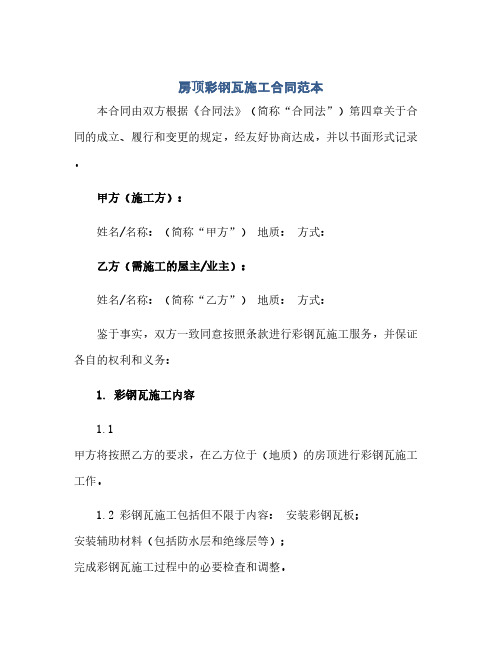 房顶彩钢瓦施工合同范本

本合同由双方根据《合同法》（简称“合同法”）第四章关于合同的成立、履行和变更的规定，经友好协商达成，并以书面形式记录。

甲方（施工方）：

姓名/名称：（简称“甲方”） 地质： 方式：

乙方（需施工的屋主/业主）：

姓名/名称：（简称“乙方”） 地质： 方式：

鉴于事实，双方一致同意按照条款进行彩钢瓦施工服务，并保证各自的权利和义务：

1. 彩钢瓦施工内容

1.1

甲方将按照乙方的要求，在乙方位于（地质）的房顶进行彩钢瓦施工工作。

1.2 彩钢瓦施工包括但不限于内容： 安装彩钢瓦板；
安装辅助材料（包括防水层和绝缘层等）；
完成彩钢瓦施工过程中的必要检查和调整。